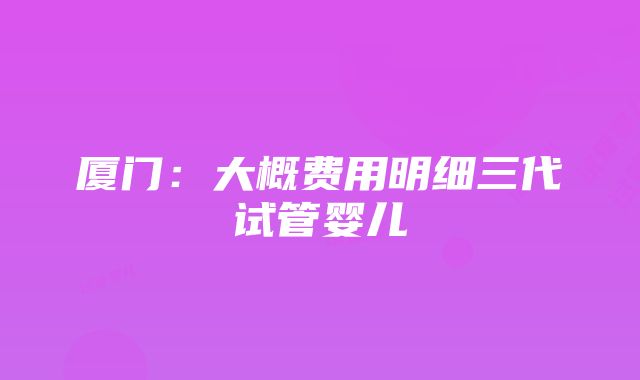 厦门：大概费用明细三代试管婴儿